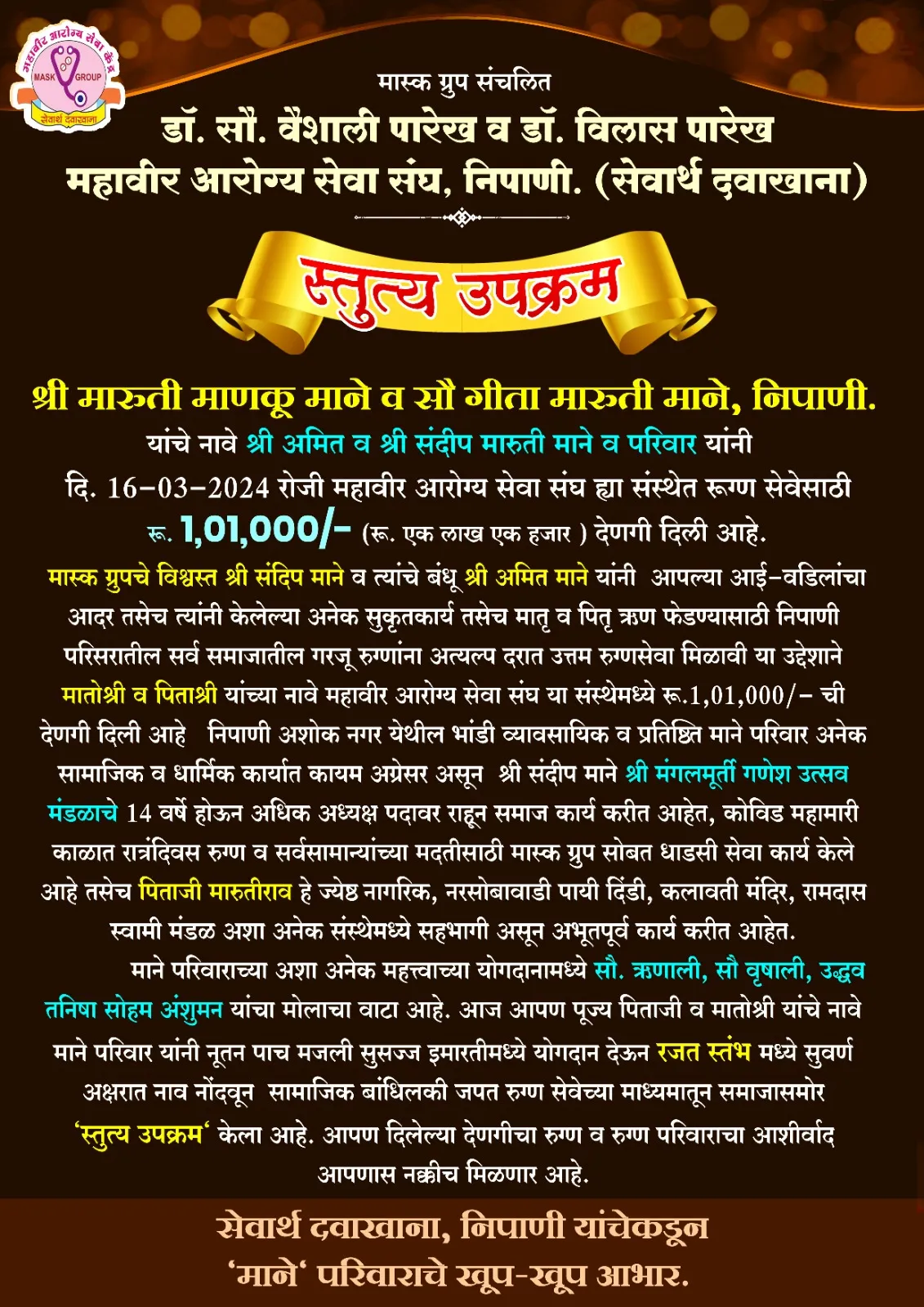 महावीर आरोग्य सेवा केंद्र
MASK GROUP
सेवार्थ दवाखाना

मास्क ग्रुप संचलित
डॉ. सौ. वैशाली पारेख व डॉ. विलास पारेख
महावीर आरोग्य सेवा संघ, निपाणी. (सेवार्थ दवाखाना)

स्तुत्य उपक्रम

श्री मारुती माणकू माने व सौ गीता मारुती माने, निपाणी.
यांचे नावे श्री अमित व श्री संदीप मारुती माने व परिवार यांनी
दि. 16-03-2024 रोजी महावीर आरोग्य सेवा संघ ह्या संस्थेत रूग्ण सेवेसाठी
रू. 1,01,000/- (रू. एक लाख एक हजार ) देणगी दिली आहे.

मास्क ग्रुपचे विश्वस्त श्री संदिप माने व त्यांचे बंधू श्री अमित माने यांनी आपल्या आई-वडिलांचा आदर तसेच त्यांनी केलेल्या अनेक सुकृतकार्य तसेच मातृ व पितृ ऋण फेडण्यासाठी निपाणी परिसरातील सर्व समाजातील गरजू रुग्णांना अत्यल्प दरात उत्तम रुग्णसेवा मिळावी या उद्देशाने मातोश्री व पिताश्री यांच्या नावे महावीर आरोग्य सेवा संघ या संस्थेमध्ये रू.1,01,000/- ची देणगी दिली आहे निपाणी अशोक नगर येथील भांडी व्यावसायिक व प्रतिष्ठित माने परिवार अनेक सामाजिक व धार्मिक कार्यात कायम अग्रेसर असून श्री संदीप माने श्री मंगलमूर्ती गणेश उत्सव मंडळाचे 14 वर्षे होऊन अधिक अध्यक्ष पदावर राहून समाज कार्य करीत आहेत, कोविड महामारी काळात रात्रंदिवस रुग्ण व सर्वसामान्यांच्या मदतीसाठी मास्क ग्रुप सोबत धाडसी सेवा कार्य केले आहे तसेच पिताजी मारुतीराव हे ज्येष्ठ नागरिक, नरसोबावाडी पायी दिंडी, कलावती मंदिर, रामदास स्वामी मंडळ अशा अनेक संस्थेमध्ये सहभागी असून अभूतपूर्व कार्य करीत आहेत.
माने परिवाराच्या अशा अनेक महत्त्वाच्या योगदानामध्ये सौ. ऋणाली, सौ वृषाली, उद्धव तनिषा सोहम अंशुमन यांचा मोलाचा वाटा आहे. आज आपण पूज्य पिताजी व मातोश्री यांचे नावे माने परिवार यांनी नूतन पाच मजली सुसज्ज इमारतीमध्ये योगदान देऊन रजत स्तंभ मध्ये सुवर्ण अक्षरात नाव नोंदवून सामाजिक बांधिलकी जपत रुग्ण सेवेच्या माध्यमातून समाजासमोर 'स्तुत्य उपक्रम' केला आहे. आपण दिलेल्या देणगीचा रुग्ण व रुग्ण परिवाराचा आशीर्वाद आपणास नक्कीच मिळणार आहे.

सेवार्थ दवाखाना, निपाणी यांचेकडून
'माने' परिवाराचे खूप-खूप आभार.